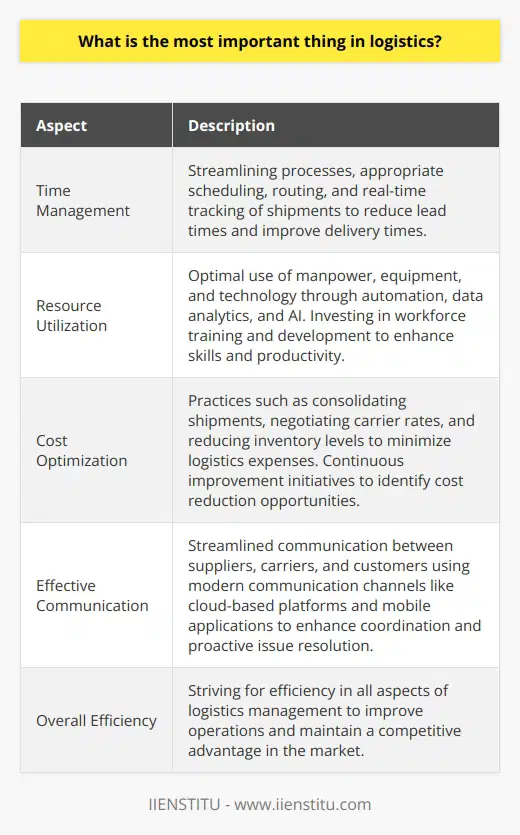 What is the most important thing in logistics?

| Aspect | Description |
|---|---|
| Time Management | Streamlining processes, appropriate scheduling, routing, and real-time tracking of shipments to reduce lead times and improve delivery times. |
| Resource Utilization | Optimal use of manpower, equipment, and technology through automation, data analytics, and AI. Investing in workforce training and development to enhance skills and productivity. |
| Cost Optimization | Practices such as consolidating shipments, negotiating carrier rates, and reducing inventory levels to minimize logistics expenses. Continuous improvement initiatives to identify cost reduction opportunities. |
| Effective Communication | Streamlined communication between suppliers, carriers, and customers using modern communication channels like cloud-based platforms and mobile applications to enhance coordination and proactive issue resolution. |
| Overall Efficiency | Striving for efficiency in all aspects of logistics management to improve operations and maintain a competitive advantage in the market. |

IIENSTITU - www.iienstitu.com